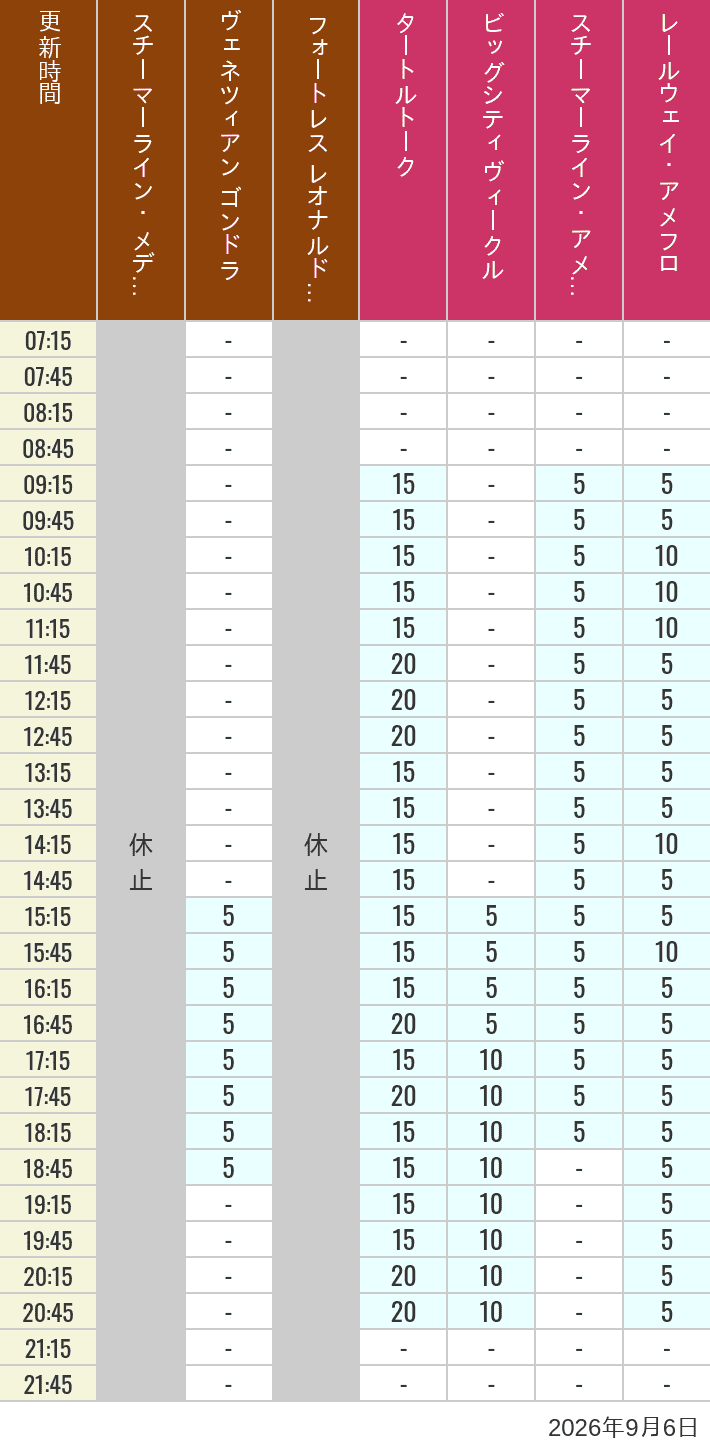 | 更新時間 | スチーマーライン・メデ… | ヴェネツィアン ゴンドラ | フォートレス レオナルド… | タートルトーク | ビッグシティヴィークル | スチーマーライン・アメ… | レールウェイ・アメフロ |
|---|---|---|---|---|---|---|---|
| 07:15 | 休止 | - | 休止 | - | - | - | - |
| 07:45 | | - | | - | - | - | - |
| 08:15 | | - | | - | - | - | - |
| 08:45 | | - | | - | - | - | - |
| 09:15 | | - | | 15 | - | 5 | 5 |
| 09:45 | | - | | 15 | - | 5 | 5 |
| 10:15 | | - | | 15 | - | 5 | 10 |
| 10:45 | | - | | 15 | - | 5 | 10 |
| 11:15 | | - | | 15 | - | 5 | 10 |
| 11:45 | | - | | 20 | - | 5 | 5 |
| 12:15 | | - | | 20 | - | 5 | 5 |
| 12:45 | | - | | 20 | - | 5 | 5 |
| 13:15 | | - | | 15 | - | 5 | 5 |
| 13:45 | | - | | 15 | - | 5 | 5 |
| 14:15 | | - | | 15 | - | 5 | 10 |
| 14:45 | | - | | 15 | - | 5 | 5 |
| 15:15 | | 5 | | 15 | 5 | 5 | 5 |
| 15:45 | | 5 | | 15 | 5 | 5 | 10 |
| 16:15 | | 5 | | 15 | 5 | 5 | 5 |
| 16:45 | | 5 | | 20 | 5 | 5 | 5 |
| 17:15 | | 5 | | 15 | 10 | 5 | 5 |
| 17:45 | | 5 | | 20 | 10 | 5 | 5 |
| 18:15 | | 5 | | 15 | 10 | 5 | 5 |
| 18:45 | | 5 | | 15 | 10 | - | 5 |
| 19:15 | | - | | 15 | 10 | - | 5 |
| 19:45 | | - | | 15 | 10 | - | 5 |
| 20:15 | | - | | 20 | 10 | - | 5 |
| 20:45 | | - | | 20 | 10 | - | 5 |
| 21:15 | | - | | - | - | - | - |
| 21:45 | | - | | - | - | - | - |

2026年9月6日